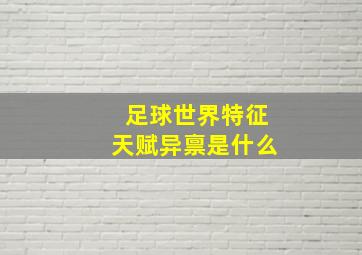 足球世界特征
天赋异禀是什么